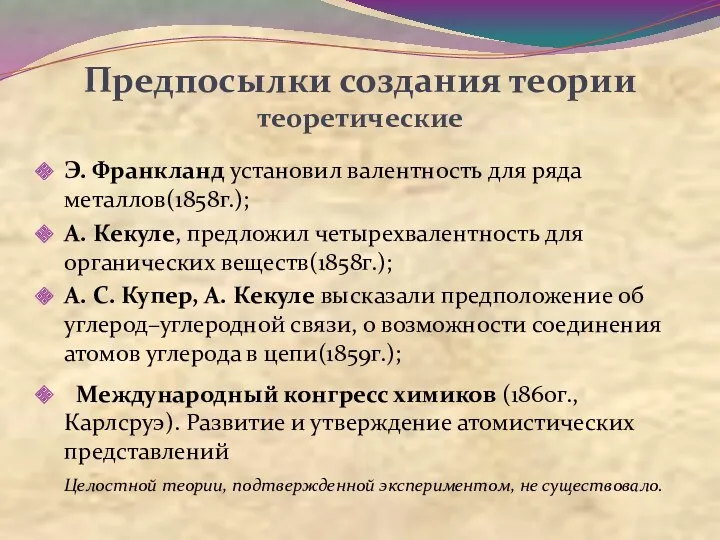 Предпосылки создания теории
теоретические

Э. Франкланд установил валентность для ряда металлов(1858г.);

А. Кекуле, предложил четырехвалентность для органических веществ(1858г.);

А. С. Купер, А. Кекуле высказали предположение об углерод–углеродной связи, о возможности соединения атомов углерода в цепи(1859г.);

Международный конгресс химиков (1860г., Карлсруэ). Развитие и утверждение атомистических представлений

Целостной теории, подтвержденной экспериментом, не существовало.